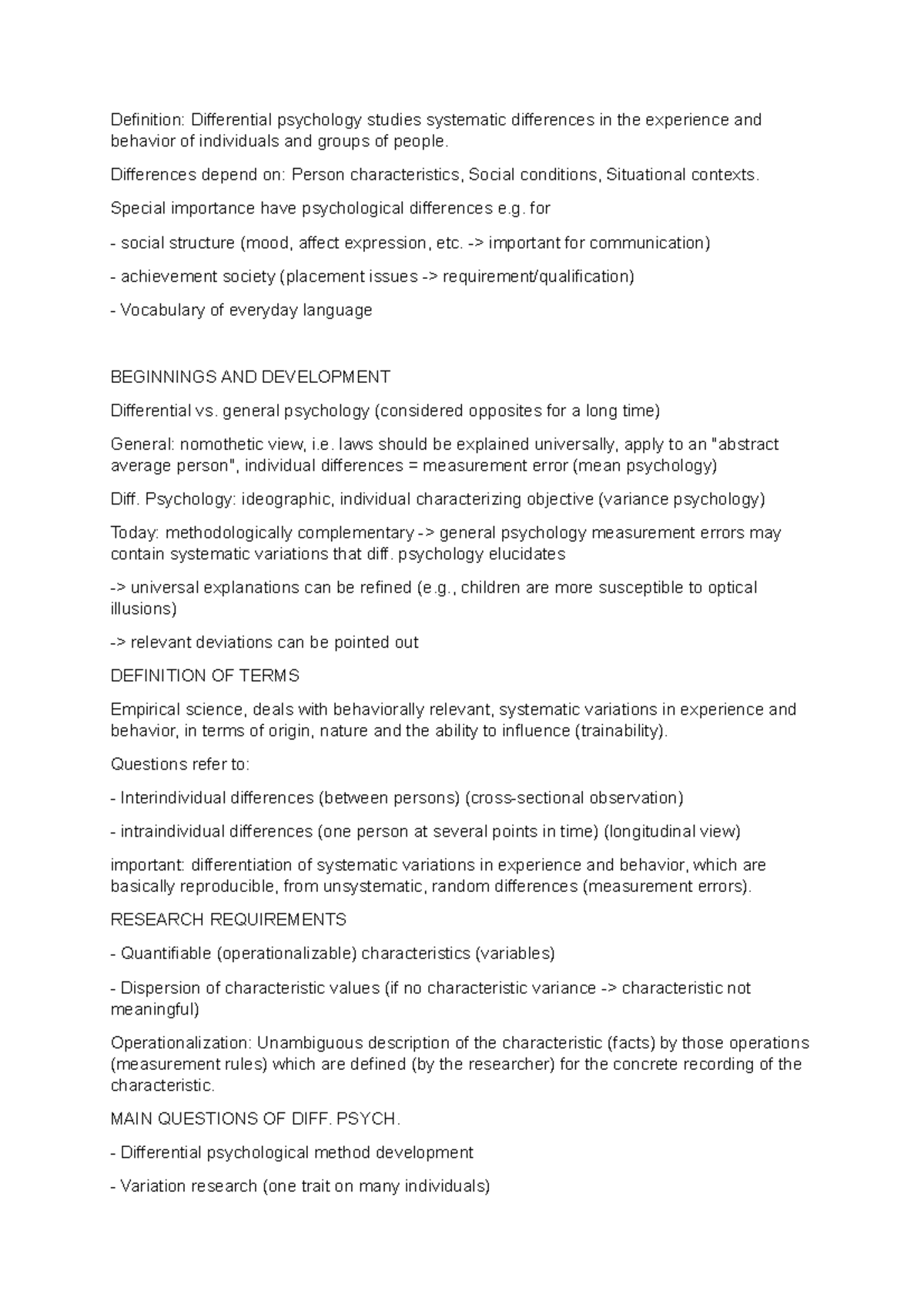 Definition: Differential psychology studies systematic differences in the experience and behavior of individuals and groups of people.

Differences depend on: Person characteristics, Social conditions, Situational contexts.

Special importance have psychological differences e.g. for

- social structure (mood, affect expression, etc. -> important for communication)

- achievement society (placement issues -> requirement/qualification)

- Vocabulary of everyday language

BEGINNINGS AND DEVELOPMENT

Differential vs. general psychology (considered opposites for a long time)

General: nomothetic view, i.e. laws should be explained universally, apply to an "abstract average person", individual differences = measurement error (mean psychology)

Diff. Psychology: ideographic, individual characterizing objective (variance psychology)

Today: methodologically complementary -> general psychology measurement errors may contain systematic variations that diff. psychology elucidates

-> universal explanations can be refined (e.g., children are more susceptible to optical illusions)

-> relevant deviations can be pointed out

DEFINITION OF TERMS

Empirical science, deals with behaviorally relevant, systematic variations in experience and behavior, in terms of origin, nature and the ability to influence (trainability).

Questions refer to:

- Interindividual differences (between persons) (cross-sectional observation)

- intraindividual differences (one person at several points in time) (longitudinal view)

important: differentiation of systematic variations in experience and behavior, which are basically reproducible, from unsystematic, random differences (measurement errors).

RESEARCH REQUIREMENTS

- Quantifiable (operationalizable) characteristics (variables)

- Dispersion of characteristic values (if no characteristic variance -> characteristic not meaningful)

Operationalization: Unambiguous description of the characteristic (facts) by those operations (measurement rules) which are defined (by the researcher) for the concrete recording of the characteristic.

MAIN QUESTIONS OF DIFF. PSYCH.

- Differential psychological method development

- Variation research (one trait on many individuals)